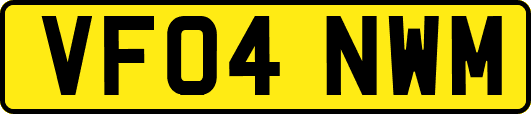 VF04 NWM